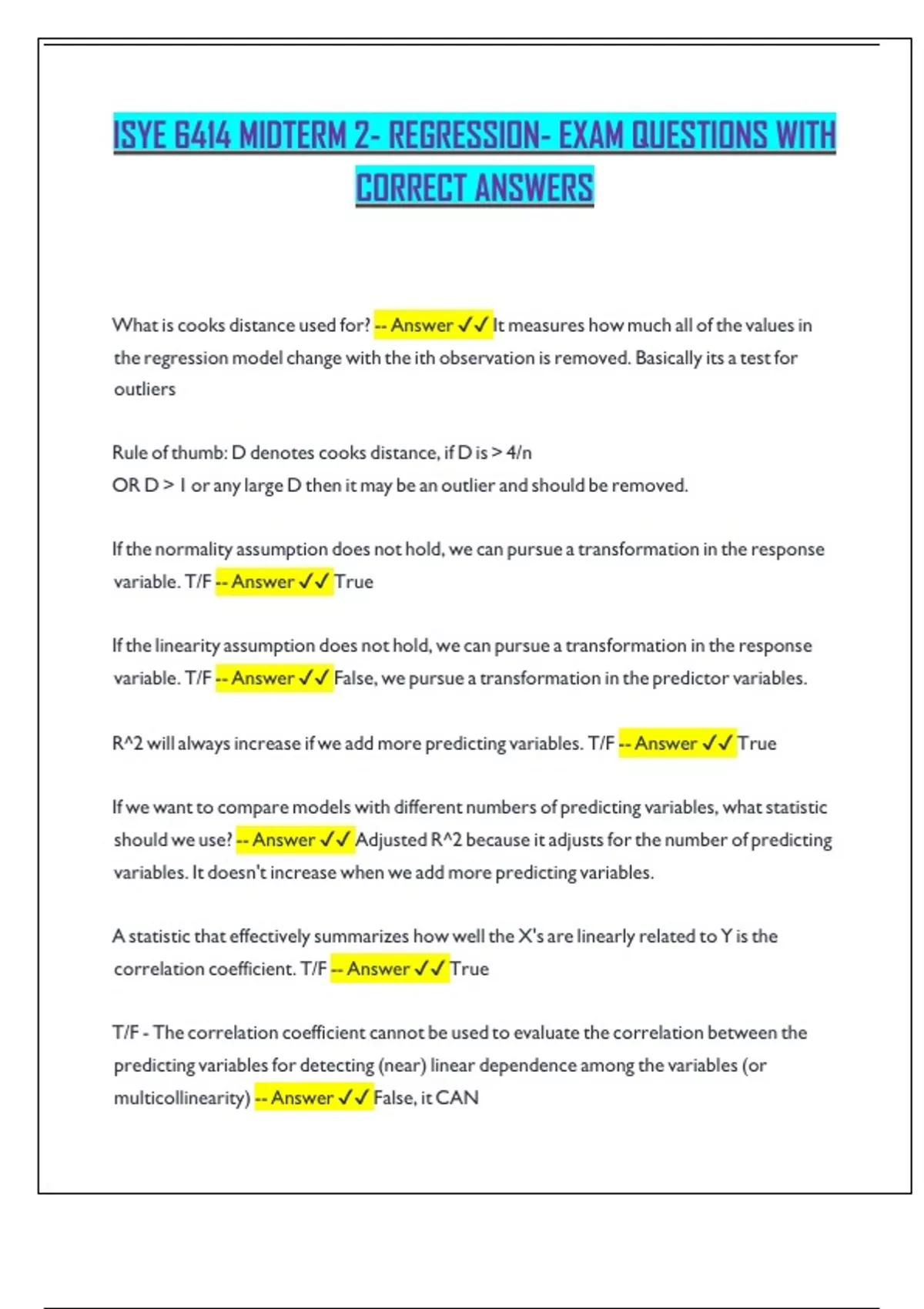 ISYE 6414 MIDTERM 2- REGRESSION- EXAM QUESTIONS WITH CORRECT ANSWERS

What is cooks distance used for? -- Answer ✓✓ It measures how much all of the values in the regression model change with the ith observation is removed. Basically its a test for outliers

Rule of thumb: D denotes cooks distance, if D is > 4/n
OR D > 1 or any large D then it may be an outlier and should be removed.

If the normality assumption does not hold, we can pursue a transformation in the response variable. T/F -- Answer ✓✓ True

If the linearity assumption does not hold, we can pursue a transformation in the response variable. T/F -- Answer ✓✓ False, we pursue a transformation in the predictor variables.

R^2 will always increase if we add more predicting variables. T/F -- Answer ✓✓ True

If we want to compare models with different numbers of predicting variables, what statistic should we use? -- Answer ✓✓ Adjusted R^2 because it adjusts for the number of predicting variables. It doesn't increase when we add more predicting variables.

A statistic that effectively summarizes how well the X's are linearly related to Y is the correlation coefficient. T/F -- Answer ✓✓ True

T/F - The correlation coefficient cannot be used to evaluate the correlation between the predicting variables for detecting (near) linear dependence among the variables (or multicollinearity) -- Answer ✓✓ False, it CAN